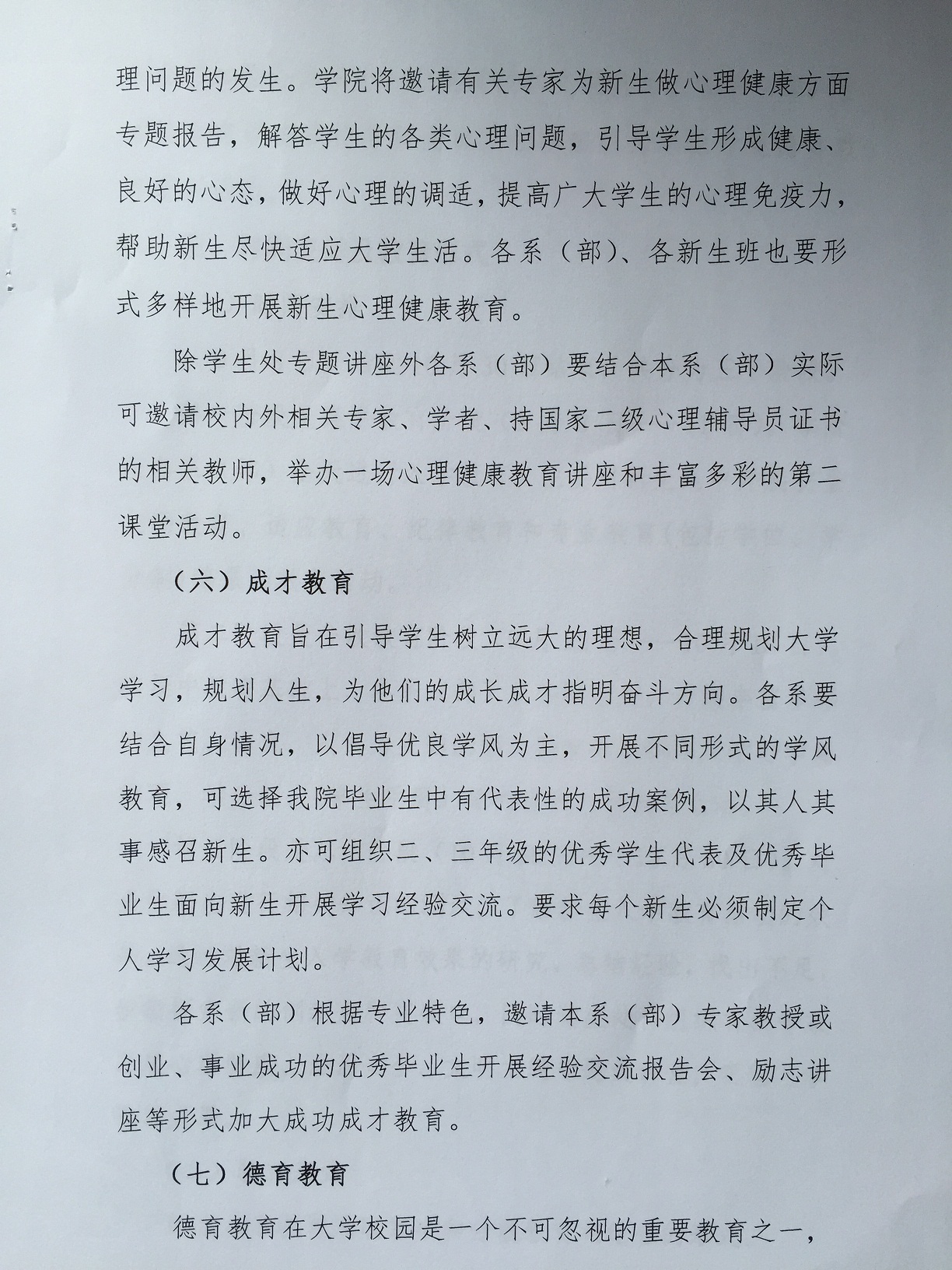 理问题的发生。学院将邀请有关专家为新生做心理健康方面专题报告，解答学生的各类心理问题，引导学生形成健康、良好的心态，做好心理的调适，提高广大学生的心理免疫力，帮助新生尽快适应大学生活。各系（部）、各新生班也要形式多样地开展新生心理健康教育。

除学生处专题讲座外各系（部）要结合本系（部）实际可邀请校内外相关专家、学者、持国家二级心理辅导员证书的相关教师，举办一场心理健康教育讲座和丰富多彩的第二课堂活动。

（六）成才教育

成才教育旨在引导学生树立远大的理想，合理规划大学学习，规划人生，为他们的成长成才指明奋斗方向。各系要结合自身情况，以倡导优良学风为主，开展不同形式的学风教育，可选择我院毕业生中有代表性的成功案例，以其人其事感召新生。亦可组织二、三年级的优秀学生代表及优秀毕业生面向新生开展学习经验交流。要求每个新生必须制定个人学习发展计划。

各系（部）根据专业特色，邀请本系（部）专家教授或创业、事业成功的优秀毕业生开展经验交流报告会、励志讲座等形式加大成功成才教育。

（七）德育教育

德育教育在大学校园是一个不可忽视的重要教育之一，